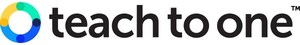 teach to one™